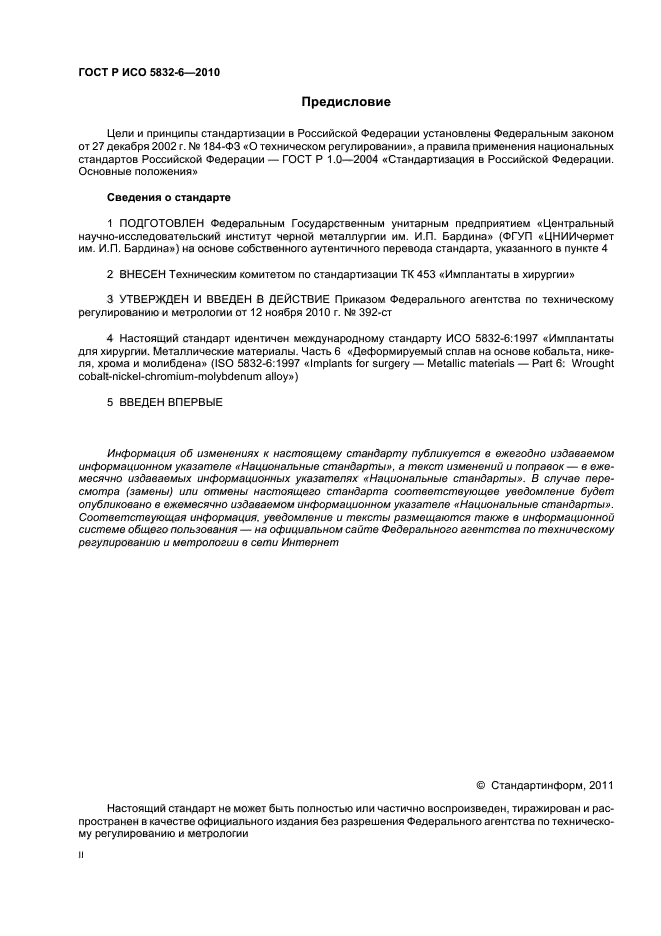 ГОСТ Р ИСО 5832-6—2010

Предисловие

Цели и принципы стандартизации в Российской Федерации установлены Федеральным законом от 27 декабря 2002 г. № 184-ФЗ «О техническом регулировании», а правила применения национальных стандартов Российской Федерации — ГОСТ Р 1.0—2004 «Стандартизация в Российской Федерации. Основные положения»

Сведения о стандарте

1 ПОДГОТОВЛЕН Федеральным Государственным унитарным предприятием «Центральный научно-исследовательский институт черной металлургии им. И.П. Бардина» (ФГУП «ЦНИИчермет им. И.П. Бардина») на основе собственного аутентичного перевода стандарта, указанного в пункте 4

2 ВНЕСЕН Техническим комитетом по стандартизации ТК 453 «Имплантаты в хирургии»

3 УТВЕРЖДЕН И ВВЕДЕН В ДЕЙСТВИЕ Приказом Федерального агентства по техническому регулированию и метрологии от 12 ноября 2010 г. № 392-ст

4 Настоящий стандарт идентичен международному стандарту ИСО 5832-6:1997 «Имплантаты для хирургии. Металлические материалы. Часть 6 «Деформируемый сплав на основе кобальта, никеля, хрома и молибдена» (ISO 5832-6:1997 «Implants for surgery — Metallic materials — Part 6: Wrought cobalt-nickel-chromium-molybdenum alloy»)

5 ВВЕДЕН ВПЕРВЫЕ

Информация об изменениях к настоящему стандарту публикуется в ежегодно издаваемом информационном указателе «Национальные стандарты», а текст изменений и поправок — в ежемесячно издаваемых информационных указателях «Национальные стандарты». В случае пересмотра (замены) или отмены настоящего стандарта соответствующее уведомление будет опубликовано в ежемесячно издаваемом информационном указателе «Национальные стандарты». Соответствующая информация, уведомление и тексты размещаются также в информационной системе общего пользования — на официальном сайте Федерального агентства по техническому регулированию и метрологии в сети Интернет

© Стандартинформ, 2011

Настоящий стандарт не может быть полностью или частично воспроизведен, тиражирован и распространен в качестве официального издания без разрешения Федерального агентства по техническому регулированию и метрологии

II